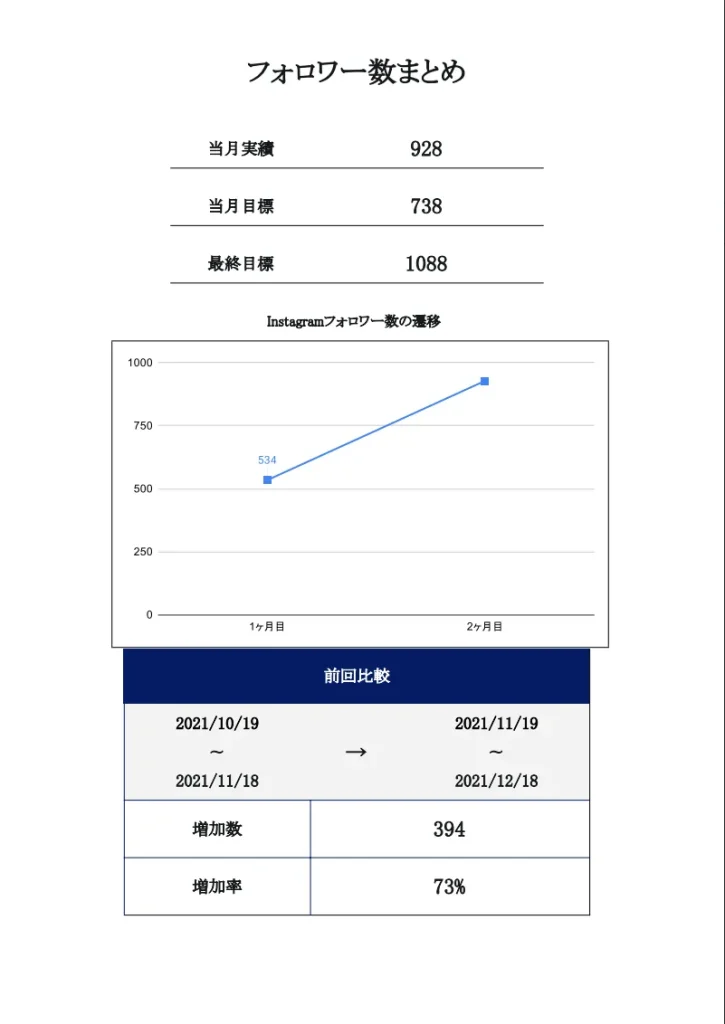 フォロワー数まとめ

| 当月実績 | 928 |
|---|---|
| 当月目標 | 738 |
| 最終目標 | 1088 |

Instagramフォロワー数の遷移

1000
750
500
250
0
534
1ヶ月目
2ヶ月目

前回比較

2021/10/19
~
2021/11/18
→
2021/11/19
~
2021/12/18

| 増加数 | 394 |
|---|---|
| 増加率 | 73% |